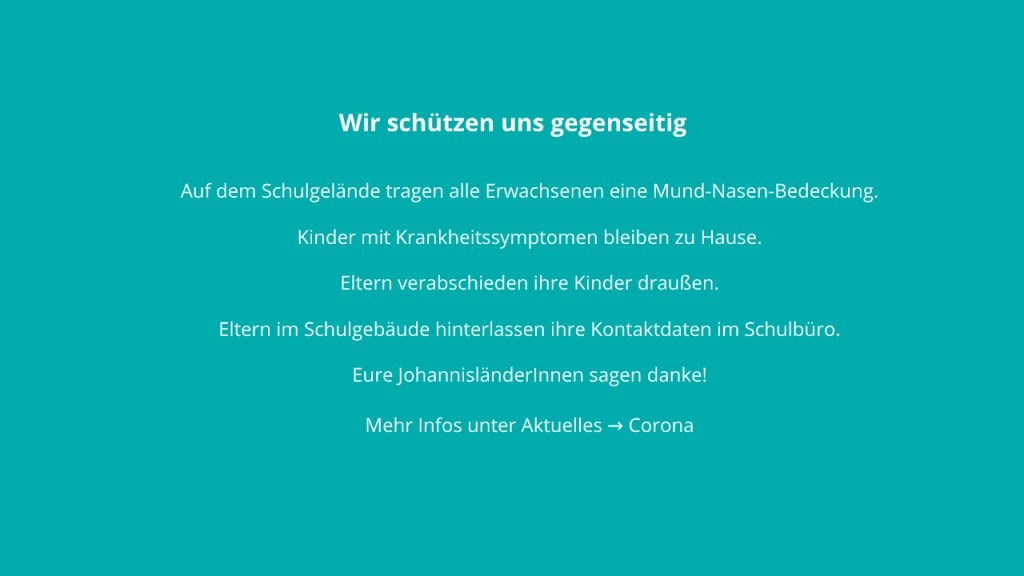 Wir schützen uns gegenseitig

Auf dem Schulgelände tragen alle Erwachsenen eine Mund-Nasen-Bedeckung.

Kinder mit Krankheitssymptomen bleiben zu Hause.

Eltern verabschieden ihre Kinder draußen.

Eltern im Schulgebäude hinterlassen ihre Kontaktdaten im Schulbüro.

Eure JohannisländerInnen sagen danke!

Mehr Infos unter Aktuelles → Corona